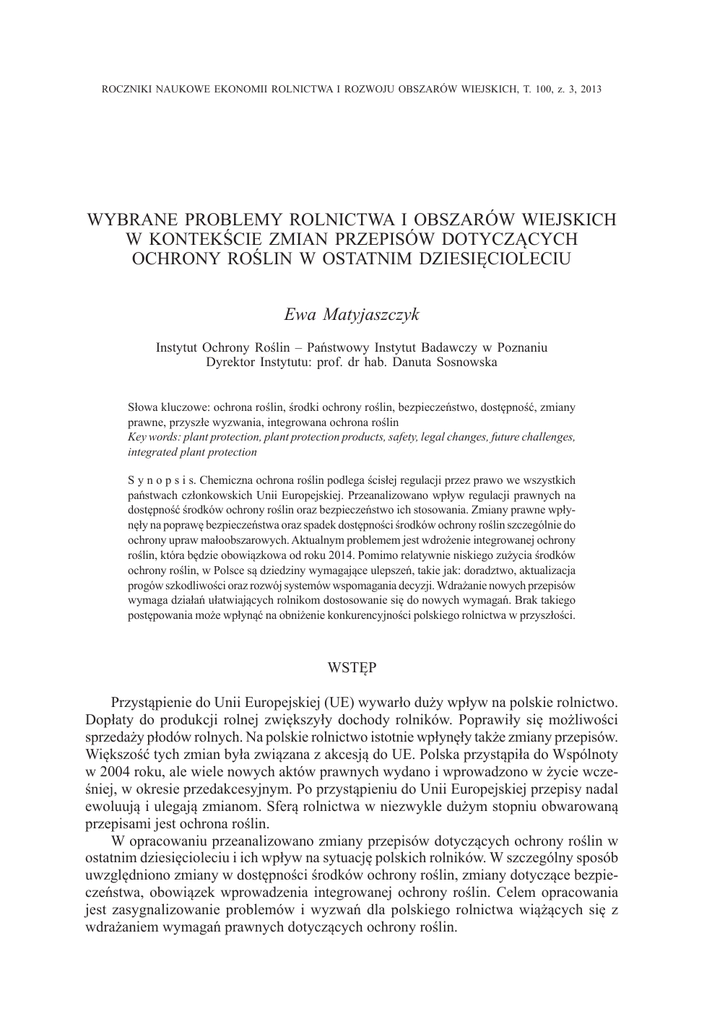 ROCZNIKI NAUKOWE EKONOMII ROLNICTWA I ROZWOJU OBSZARÓW WIEJSKICH, T. 100, z. 3, 2013

WYBRANE PROBLEMY ROLNICTWA I OBSZARÓW WIEJSKICH W KONTEKŚCIE ZMIAN PRZEPISÓW DOTYCZĄCYCH OCHRONY ROŚLIN W OSTATNIM DZIESIĘCIOLECIU

Ewa Matyjaszczyk

Instytut Ochrony Roślin – Państwowy Instytut Badawczy w Poznaniu
Dyrektor Instytutu: prof. dr hab. Danuta Sosnowska

Słowa kluczowe: ochrona roślin, środki ochrony roślin, bezpieczeństwo, dostępność, zmiany prawne, przyszłe wyzwania, integrowana ochrona roślin
Key words: plant protection, plant protection products, safety, legal changes, future challenges, integrated plant protection

S y n o p s i s. Chemiczna ochrona roślin podlega ścisłej regulacji przez prawo we wszystkich państwach członkowskich Unii Europejskiej. Przeanalizowano wpływ regulacji prawnych na dostępność środków ochrony roślin oraz bezpieczeństwo ich stosowania. Zmiany prawne wpłynęły na poprawę bezpieczeństwa oraz spadek dostępności środków ochrony roślin szczególnie do ochrony upraw małoobszarowych. Aktualnym problemem jest wdrożenie integrowanej ochrony roślin, która będzie obowiązkowa od roku 2014. Pomimo relatywnie niskiego zużycia środków ochrony roślin, w Polsce są dziedziny wymagające ulepszeń, takie jak: doradztwo, aktualizacja progów szkodliwości oraz rozwój systemów wspomagania decyzji. Wdrażanie nowych przepisów wymaga działań ułatwiających rolnikom dostosowanie się do nowych wymagań. Brak takiego postępowania może wpłynąć na obniżenie konkurencyjności polskiego rolnictwa w przyszłości.

WSTĘP

Przystąpienie do Unii Europejskiej (UE) wywarło duży wpływ na polskie rolnictwo. Dopłaty do produkcji rolnej zwiększyły dochody rolników. Poprawiły się możliwości sprzedaży płodów rolnych. Na polskie rolnictwo istotnie wpłynęły także zmiany przepisów. Większość tych zmian była związana z akcesją do UE. Polska przystąpiła do Wspólnoty w 2004 roku, ale wiele nowych aktów prawnych wydano i wprowadzono w życie wcześniej, w okresie przedakcesyjnym. Po przystąpieniu do Unii Europejskiej przepisy nadal ewoluują i ulegają zmianom. Sferą rolnictwa w niezwykle dużym stopniu obwarowaną przepisami jest ochrona roślin.

W opracowaniu przeanalizowano zmiany przepisów dotyczących ochrony roślin w ostatnim dziesięcioleciu i ich wpływ na sytuację polskich rolników. W szczególny sposób uwzględniono zmiany w dostępności środków ochrony roślin, zmiany dotyczące bezpieczeństwa, obowiązek wprowadzenia integrowanej ochrony roślin. Celem opracowania jest zasygnalizowanie problemów i wyzwań dla polskiego rolnictwa wiążących się z wdrażaniem wymagań prawnych dotyczących ochrony roślin.